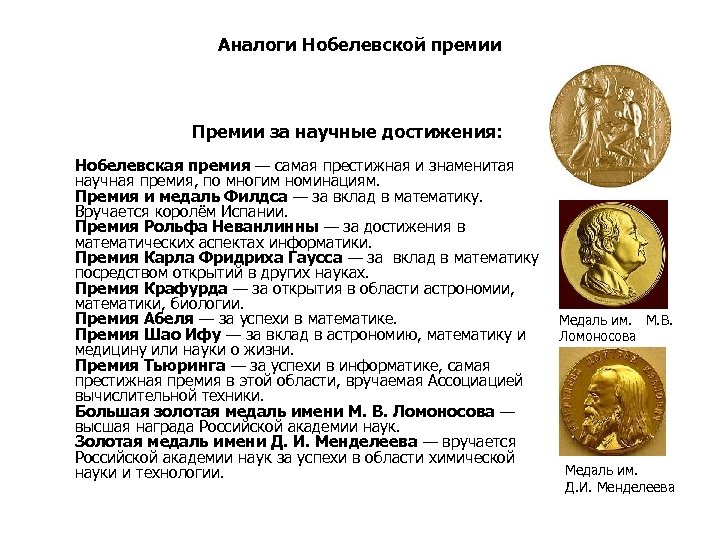 Аналоги Нобелевской премии

Премии за научные достижения:

Нобелевская премия — самая престижная и знаменитая научная премия, по многим номинациям.
Премия и медаль Филдса — за вклад в математику. Вручается королём Испании.
Премия Рольфа Неванлинны — за достижения в математических аспектах информатики.
Премия Карла Фридриха Гаусса — за вклад в математику посредством открытий в других науках.
Премия Крафурда — за открытия в области астрономии, математики, биологии.
Премия Абеля — за успехи в математике.
Премия Шао Ифу — за вклад в астрономию, математику и медицину или науки о жизни.
Премия Тьюринга — за успехи в информатике, самая престижная премия в этой области, вручаемая Ассоциацией вычислительной техники.
Большая золотая медаль имени М. В. Ломоносова — высшая награда Российской академии наук.
Золотая медаль имени Д. И. Менделеева — вручается Российской академии наук за успехи в области химической науки и технологии.

Медаль им. М.В. Ломоносова

Медаль им. Д.И. Менделеева